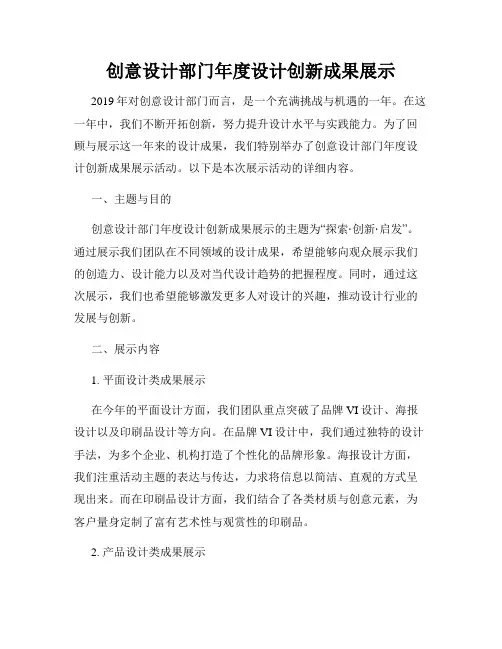 创意设计部门年度设计创新成果展示

2019年对创意设计部门而言，是一个充满挑战与机遇的一年。在这一年中，我们不断开拓创新，努力提升设计水平与实践能力。为了回顾与展示这一年来的设计成果，我们特别举办了创意设计部门年度设计创新成果展示活动。以下是本次展示活动的详细内容。

一、主题与目的

创意设计部门年度设计创新成果展示的主题为“探索·创新·启发”。通过展示我们团队在不同领域的设计成果，希望能够向观众展示我们的创造力、设计能力以及对当代设计趋势的把握程度。同时，通过这次展示，我们也希望能够激发更多人对设计的兴趣，推动设计行业的发展与创新。

二、展示内容

1. 平面设计类成果展示

在今年的平面设计方面，我们团队重点突破了品牌VI设计、海报设计以及印刷品设计等方向。在品牌VI设计中，我们通过独特的设计手法，为多个企业、机构打造了个性化的品牌形象。海报设计方面，我们注重活动主题的表达与传达，力求将信息以简洁、直观的方式呈现出来。而在印刷品设计方面，我们结合了各类材质与创意元素，为客户量身定制了富有艺术性与观赏性的印刷品。

2. 产品设计类成果展示